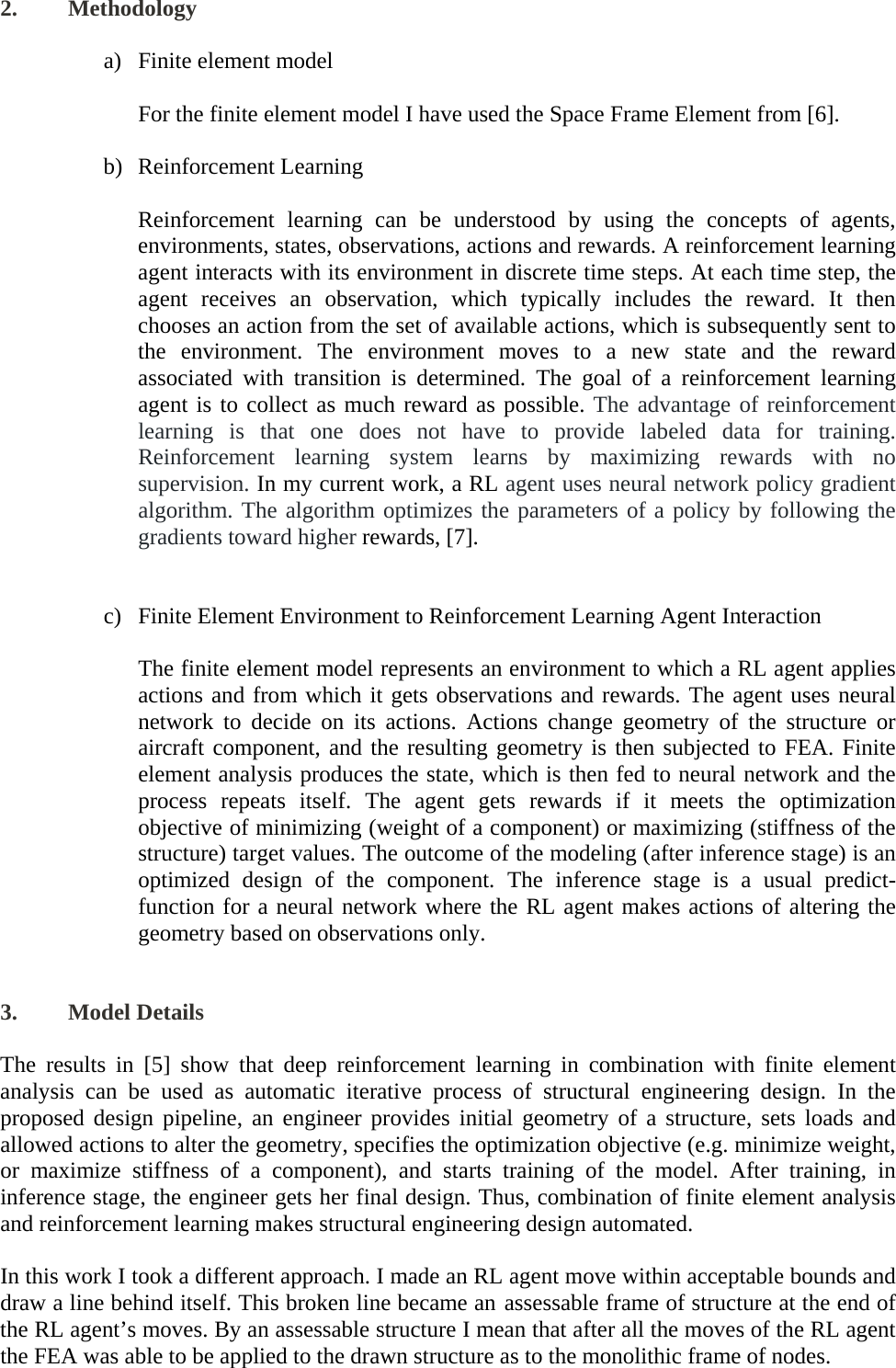 2. Methodology

a) Finite element model

For the finite element model I have used the Space Frame Element from [6].

b) Reinforcement Learning

Reinforcement learning can be understood by using the concepts of agents, environments, states, observations, actions and rewards. A reinforcement learning agent interacts with its environment in discrete time steps. At each time step, the agent receives an observation, which typically includes the reward. It then chooses an action from the set of available actions, which is subsequently sent to the environment. The environment moves to a new state and the reward associated with transition is determined. The goal of a reinforcement learning agent is to collect as much reward as possible. The advantage of reinforcement learning is that one does not have to provide labeled data for training. Reinforcement learning system learns by maximizing rewards with no supervision. In my current work, a RL agent uses neural network policy gradient algorithm. The algorithm optimizes the parameters of a policy by following the gradients toward higher rewards, [7].

c) Finite Element Environment to Reinforcement Learning Agent Interaction

The finite element model represents an environment to which a RL agent applies actions and from which it gets observations and rewards. The agent uses neural network to decide on its actions. Actions change geometry of the structure or aircraft component, and the resulting geometry is then subjected to FEA. Finite element analysis produces the state, which is then fed to neural network and the process repeats itself. The agent gets rewards if it meets the optimization objective of minimizing (weight of a component) or maximizing (stiffness of the structure) target values. The outcome of the modeling (after inference stage) is an optimized design of the component. The inference stage is a usual predict-function for a neural network where the RL agent makes actions of altering the geometry based on observations only.

3. Model Details

The results in [5] show that deep reinforcement learning in combination with finite element analysis can be used as automatic iterative process of structural engineering design. In the proposed design pipeline, an engineer provides initial geometry of a structure, sets loads and allowed actions to alter the geometry, specifies the optimization objective (e.g. minimize weight, or maximize stiffness of a component), and starts training of the model. After training, in inference stage, the engineer gets her final design. Thus, combination of finite element analysis and reinforcement learning makes structural engineering design automated.

In this work I took a different approach. I made an RL agent move within acceptable bounds and draw a line behind itself. This broken line became an assessable frame of structure at the end of the RL agent’s moves. By an assessable structure I mean that after all the moves of the RL agent the FEA was able to be applied to the drawn structure as to the monolithic frame of nodes.